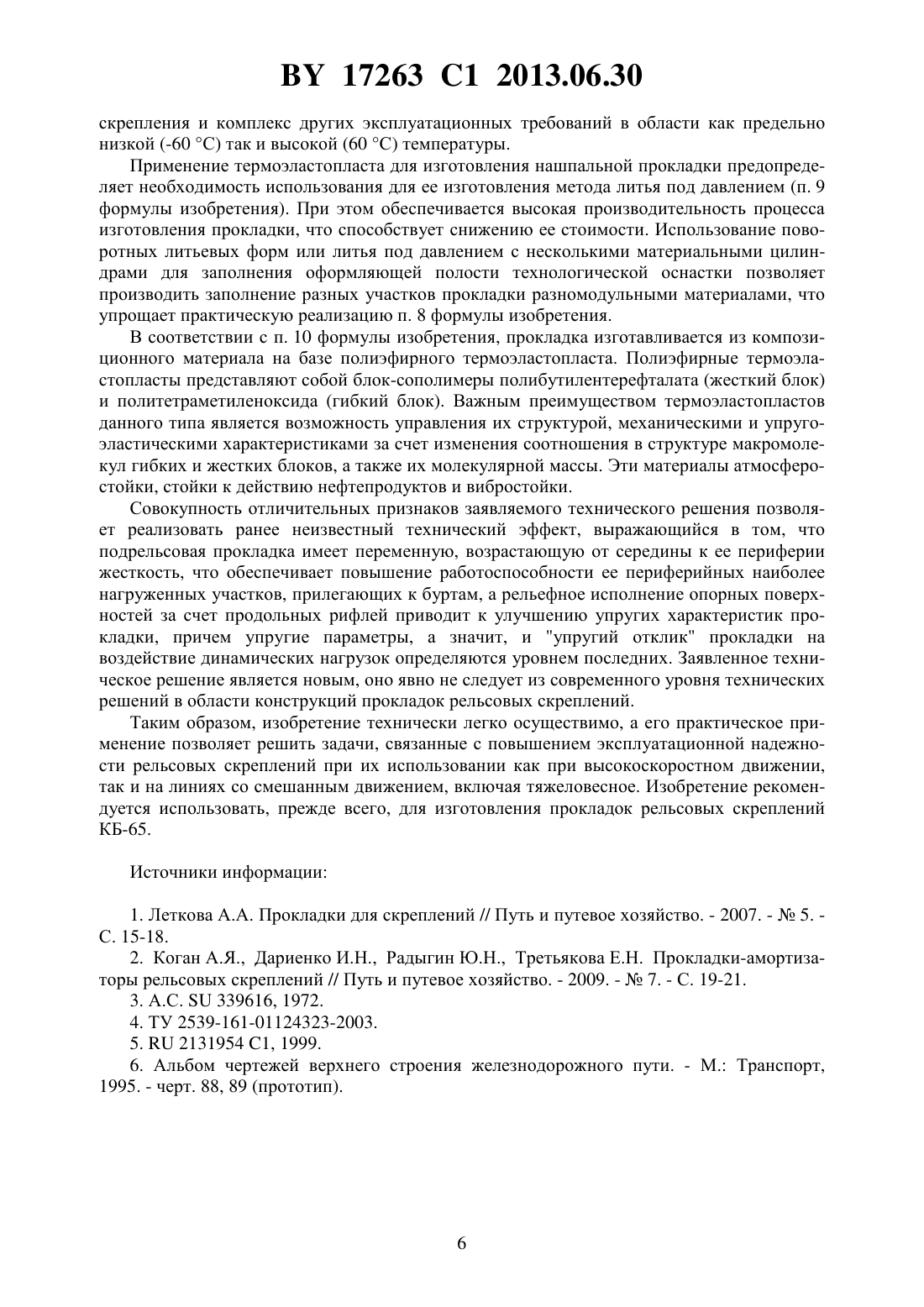 BY 17263 C1 2013.06.30

скрепления и комплекс других эксплуатационных требований в области как предельно низкой (-60 °С) так и высокой (60 °С) температуры.

Применение термоэластопласта для изготовления нашпальной прокладки предопределяет необходимость использования для ее изготовления метода литья под давлением (п. 9 формулы изобретения). При этом обеспечивается высокая производительность процесса изготовления прокладки, что способствует снижению ее стоимости. Использование поворотных литьевых форм или литья под давлением с несколькими материальными цилиндрами для заполнения оформляющей полости технологической оснастки позволяет производить заполнение разных участков прокладки разномодульными материалами, что упрощает практическую реализацию п. 8 формулы изобретения.

В соответствии с п. 10 формулы изобретения, прокладка изготавливается из композиционного материала на базе полиэфирного термоэластопласта. Полиэфирные термоэластопласты представляют собой блок-сополимеры полибутилентерефталата (жесткий блок) и политетраметиленоксида (гибкий блок). Важным преимуществом термоэластопластов данного типа является возможность управления их структурой, механическими и упругоэластическими характеристиками за счет изменения соотношения в структуре макромолекул гибких и жестких блоков, а также их молекулярной массы. Эти материалы атмосферостойки, стойки к действию нефтепродуктов и вибростойки.

Совокупность отличительных признаков заявляемого технического решения позволяет реализовать ранее неизвестный технический эффект, выражающийся в том, что подрельсовая прокладка имеет переменную, возрастающую от середины к ее периферии жесткость, что обеспечивает повышение работоспособности ее периферийных наиболее нагруженных участков, прилегающих к буртам, а рельефное исполнение опорных поверхностей за счет продольных рифлей приводит к улучшению упругих характеристик прокладки, причем упругие параметры, а значит, и "упругий отклик" прокладки на воздействие динамических нагрузок определяются уровнем последних. Заявленное техническое решение является новым, оно явно не следует из современного уровня технических решений в области конструкций прокладок рельсовых скреплений.

Таким образом, изобретение технически легко осуществимо, а его практическое применение позволяет решить задачи, связанные с повышением эксплуатационной надежности рельсовых скреплений при их использовании как при высокоскоростном движении, так и на линиях со смешанным движением, включая тяжеловесное. Изобретение рекомендуется использовать, прежде всего, для изготовления прокладок рельсовых скреплений КБ-65.

Источники информации:

1. Леткова А.А. Прокладки для скреплений // Путь и путевое хозяйство. - 2007. - № 5. - С. 15-18.
2. Коган А.Я., Дариенко И.Н., Радыгин Ю.Н., Третьякова Е.Н. Прокладки-амортизаторы рельсовых скреплений // Путь и путевое хозяйство. - 2009. - № 7. - С. 19-21.
3. А.С. SU 339616, 1972.
4. ТУ 2539-161-01124323-2003.
5. RU 2131954 C1, 1999.
6. Альбом чертежей верхнего строения железнодорожного пути. - М.: Транспорт, 1995. - черт. 88, 89 (прототип).

6